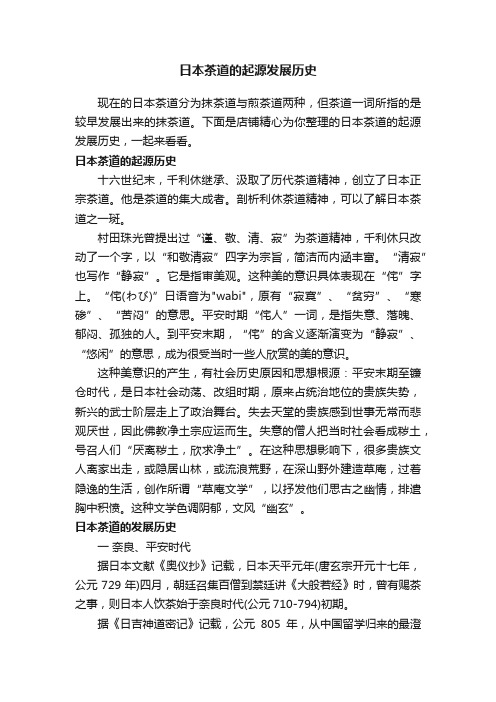 日本茶道的起源发展历史

现在的日本茶道分为抹茶道与煎茶道两种，但茶道一词所指的是较早发展出来的抹茶道。下面是店铺精心为你整理的日本茶道的起源发展历史，一起来看看。

日本茶道的起源历史

十六世纪末，千利休继承、汲取了历代茶道精神，创立了日本正宗茶道。他是茶道的集大成者。剖析利休茶道精神，可以了解日本茶道之一斑。

村田珠光曾提出过“谨、敬、清、寂”为茶道精神，千利休只改动了一个字，以“和敬清寂”四字为宗旨，简洁而内涵丰富。“清寂”也写作“静寂”。它是指审美观。这种美的意识具体表现在“侘”字上。“侘(わび)”日语音为"wabi"，原有“寂寞”、“贫穷”、“寒碜”、“苦闷”的意思。平安时期“侘人”一词，是指失意、落魄、郁闷、孤独的人。到平安末期，“侘”的含义逐渐演变为“静寂”、“悠闲”的意思，成为很受当时一些人欣赏的美的意识。

这种美意识的产生，有社会历史原因和思想根源：平安末期至镰仓时代，是日本社会动荡、改组时期，原来占统治地位的贵族失势，新兴的武士阶层走上了政治舞台。失去天堂的贵族感到世事无常而悲观厌世，因此佛教净土宗应运而生。失意的僧人把当时社会看成秽土，号召人们“厌离秽土，欣求净土”。在这种思想影响下，很多贵族文人离家出走，或隐居山林，或流浪荒野，在深山野外建造草庵，过着隐逸的生活，创作所谓“草庵文学”，以抒发他们思古之幽情，排遣胸中积愤。这种文学色调阴郁，文风“幽玄”。

日本茶道的发展历史

一 奈良、平安时代

据日本文献《奥仪抄》记载，日本天平元年(唐玄宗开元十七年，公元 729 年)四月，朝廷召集百僧到禁廷讲《大般若经》时，曾有赐茶之事，则日本人饮茶始于奈良时代(公元 710-794)初期。

据《日吉神道密记》记载，公元 805 年，从中国留学归来的最澄